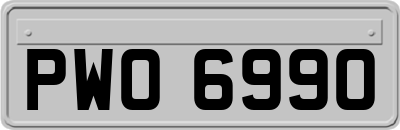 PWO 6990